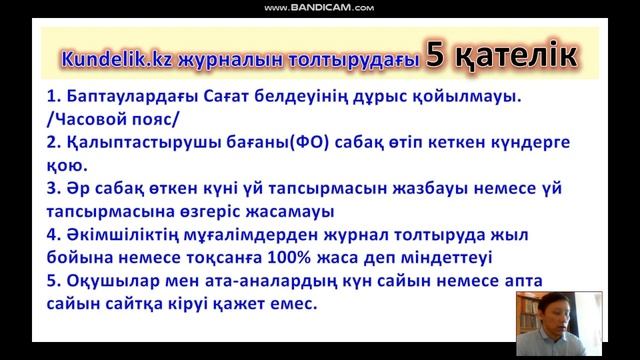 www.BANDICAM.com

Kundelik.kz журналын толтырудағы 5 қателік

1. Баптаулардағы Сағат белдеуінің дұрыс қойылмауы. /Часовой пояс/
2. Қалыптастырушы бағаны(ФО) сабақ өтіп кеткен күндерге қою.
3. Әр сабақ өткен күні үй тапсырмасын жазбауы немесе үй тапсырмасына өзгеріс жасамауы
4. Әкімшіліктің мұғалімдерден журнал толтыруда жыл бойына немесе тоқсанға 100% жаса деп міндеттеуі
5. Оқушылар мен ата-аналардың күн сайын немесе апта сайын сайтқа кіруі қажет емес.